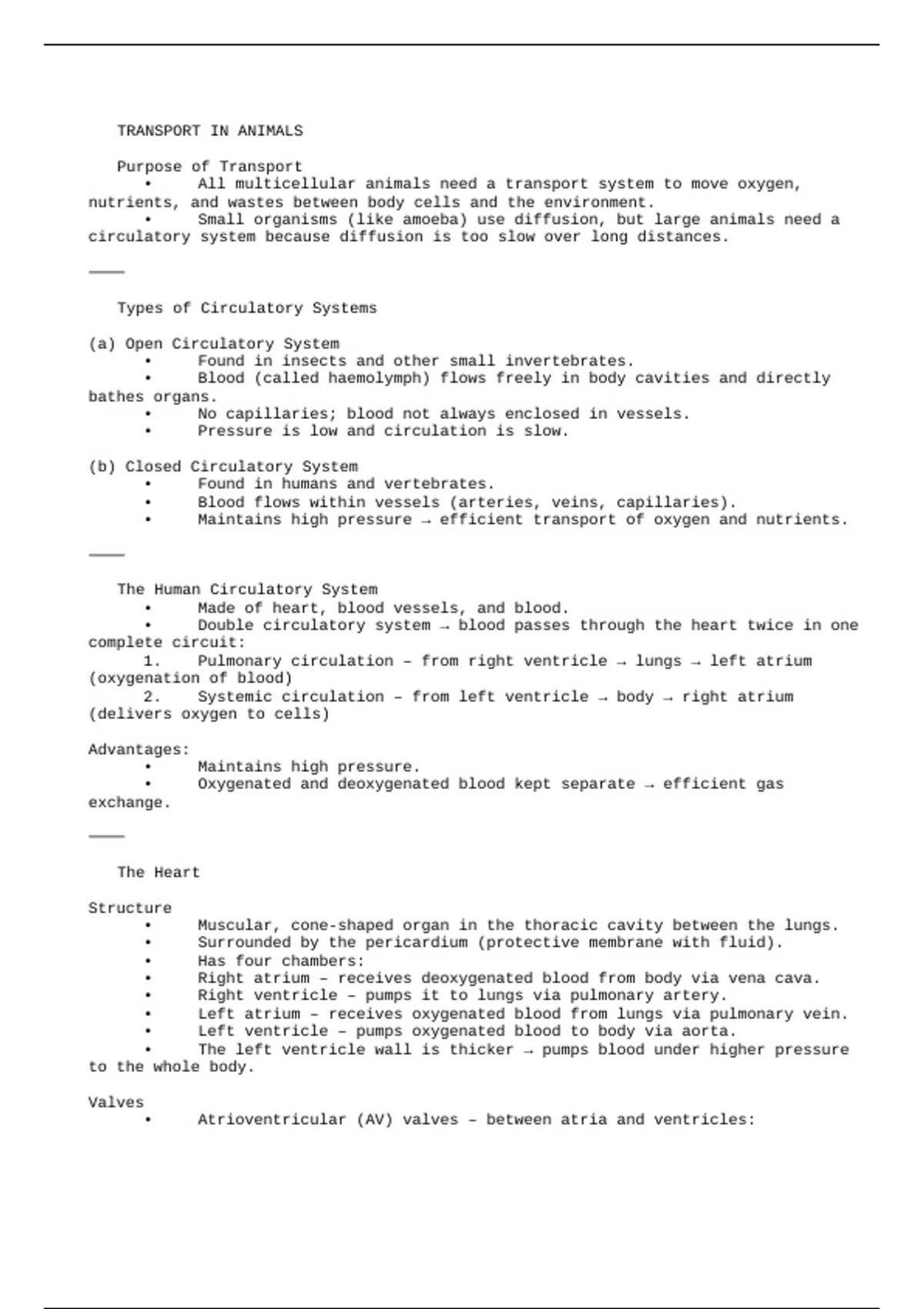 TRANSPORT IN ANIMALS

Purpose of Transport
• All multicellular animals need a transport system to move oxygen, nutrients, and wastes between body cells and the environment.
• Small organisms (like amoeba) use diffusion, but large animals need a circulatory system because diffusion is too slow over long distances.

⸻

Types of Circulatory Systems

(a) Open Circulatory System
• Found in insects and other small invertebrates.
• Blood (called haemolymph) flows freely in body cavities and directly bathes organs.
• No capillaries; blood not always enclosed in vessels.
• Pressure is low and circulation is slow.

(b) Closed Circulatory System
• Found in humans and vertebrates.
• Blood flows within vessels (arteries, veins, capillaries).
• Maintains high pressure → efficient transport of oxygen and nutrients.

⸻

The Human Circulatory System
• Made of heart, blood vessels, and blood.
• Double circulatory system → blood passes through the heart twice in one complete circuit:
1. Pulmonary circulation – from right ventricle → lungs → left atrium (oxygenation of blood)
2. Systemic circulation – from left ventricle → body → right atrium (delivers oxygen to cells)

Advantages:
• Maintains high pressure.
• Oxygenated and deoxygenated blood kept separate → efficient gas exchange.

⸻

The Heart

Structure
• Muscular, cone-shaped organ in the thoracic cavity between the lungs.
• Surrounded by the pericardium (protective membrane with fluid).
• Has four chambers:
• Right atrium – receives deoxygenated blood from body via vena cava.
• Right ventricle – pumps it to lungs via pulmonary artery.
• Left atrium – receives oxygenated blood from lungs via pulmonary vein.
• Left ventricle – pumps oxygenated blood to body via aorta.
• The left ventricle wall is thicker → pumps blood under higher pressure to the whole body.

Valves
• Atrioventricular (AV) valves – between atria and ventricles: